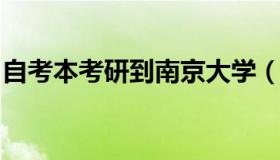 自考本考研到南京大学（